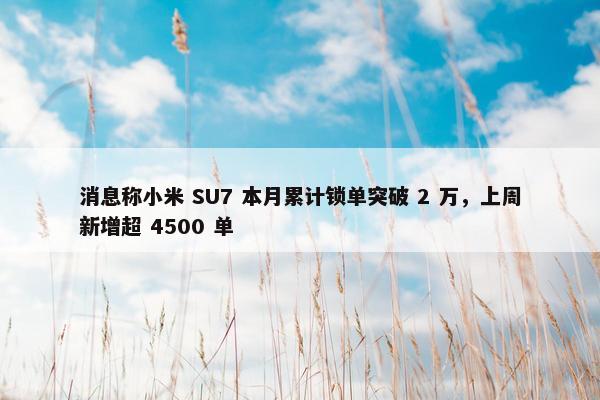 消息称小米 SU7 本月累计锁单突破 2 万，上周新增超 4500 单